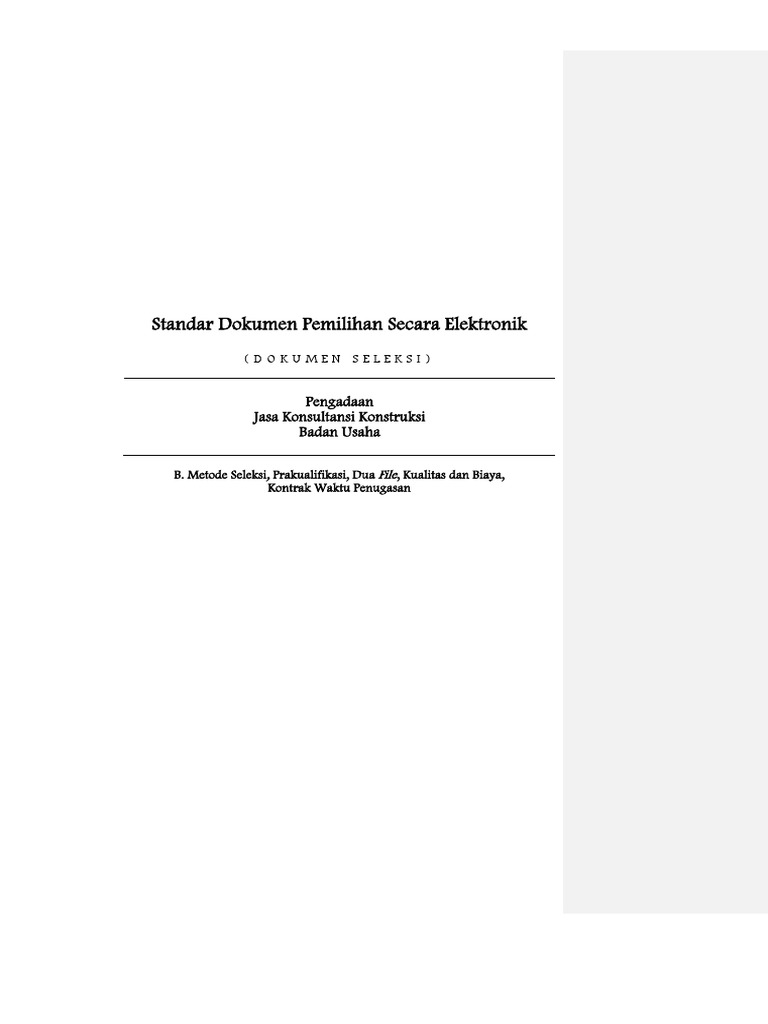 Standar Dokumen Pemilihan Secara Elektronik

( D O K U M E N  S E L E K S I )

Pengadaan
Jasa Konsultansi Konstruksi
Badan Usaha

B. Metode Seleksi, Prakualifikasi, Dua File, Kualitas dan Biaya, Kontrak Waktu Penugasan